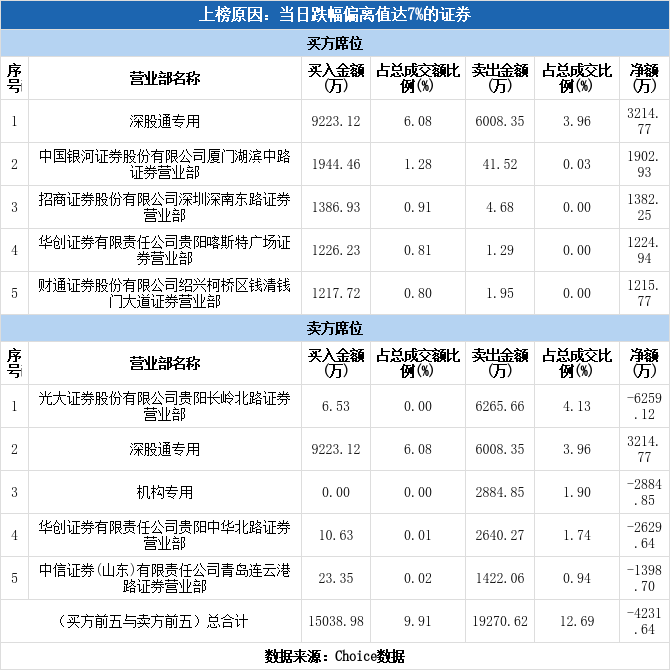 上榜原因：当日跌幅偏离值达7%的证券

买方席位

| 序号 | 营业部名称 | 买入金额(万) | 占总成交额比例(%) | 卖出金额(万) | 占总成交比例(%) | 净额(万) |
|---|---|---|---|---|---|---|
| 1 | 深股通专用 | 9223.12 | 6.08 | 6008.35 | 3.96 | 3214.77 |
| 2 | 中国银河证券股份有限公司厦门湖滨中路证券营业部 | 1944.46 | 1.28 | 41.52 | 0.03 | 1902.93 |
| 3 | 招商证券股份有限公司深圳深南东路证券营业部 | 1386.93 | 0.91 | 4.68 | 0.00 | 1382.25 |
| 4 | 华创证券有限责任公司贵阳喀斯特广场证券营业部 | 1226.23 | 0.81 | 1.29 | 0.00 | 1224.94 |
| 5 | 财通证券股份有限公司绍兴柯桥区钱清钱门大道证券营业部 | 1217.72 | 0.80 | 1.95 | 0.00 | 1215.77 |

卖方席位

| 序号 | 营业部名称 | 买入金额(万) | 占总成交额比例(%) | 卖出金额(万) | 占总成交比例(%) | 净额(万) |
|---|---|---|---|---|---|---|
| 1 | 光大证券股份有限公司贵阳长岭北路证券营业部 | 6.53 | 0.00 | 6265.66 | 4.13 | -6259.12 |
| 2 | 深股通专用 | 9223.12 | 6.08 | 6008.35 | 3.96 | 3214.77 |
| 3 | 机构专用 | 0.00 | 0.00 | 2884.85 | 1.90 | -2884.85 |
| 4 | 华创证券有限责任公司贵阳中华北路证券营业部 | 10.63 | 0.01 | 2640.27 | 1.74 | -2629.64 |
| 5 | 中信证券(山东)有限责任公司青岛连云港路证券营业部 | 23.35 | 0.02 | 1422.06 | 0.94 | -1398.70 |
| （买方前五与卖方前五）总合计 | | 15038.98 | 9.91 | 19270.62 | 12.69 | -4231.64 |

数据来源：Choice数据